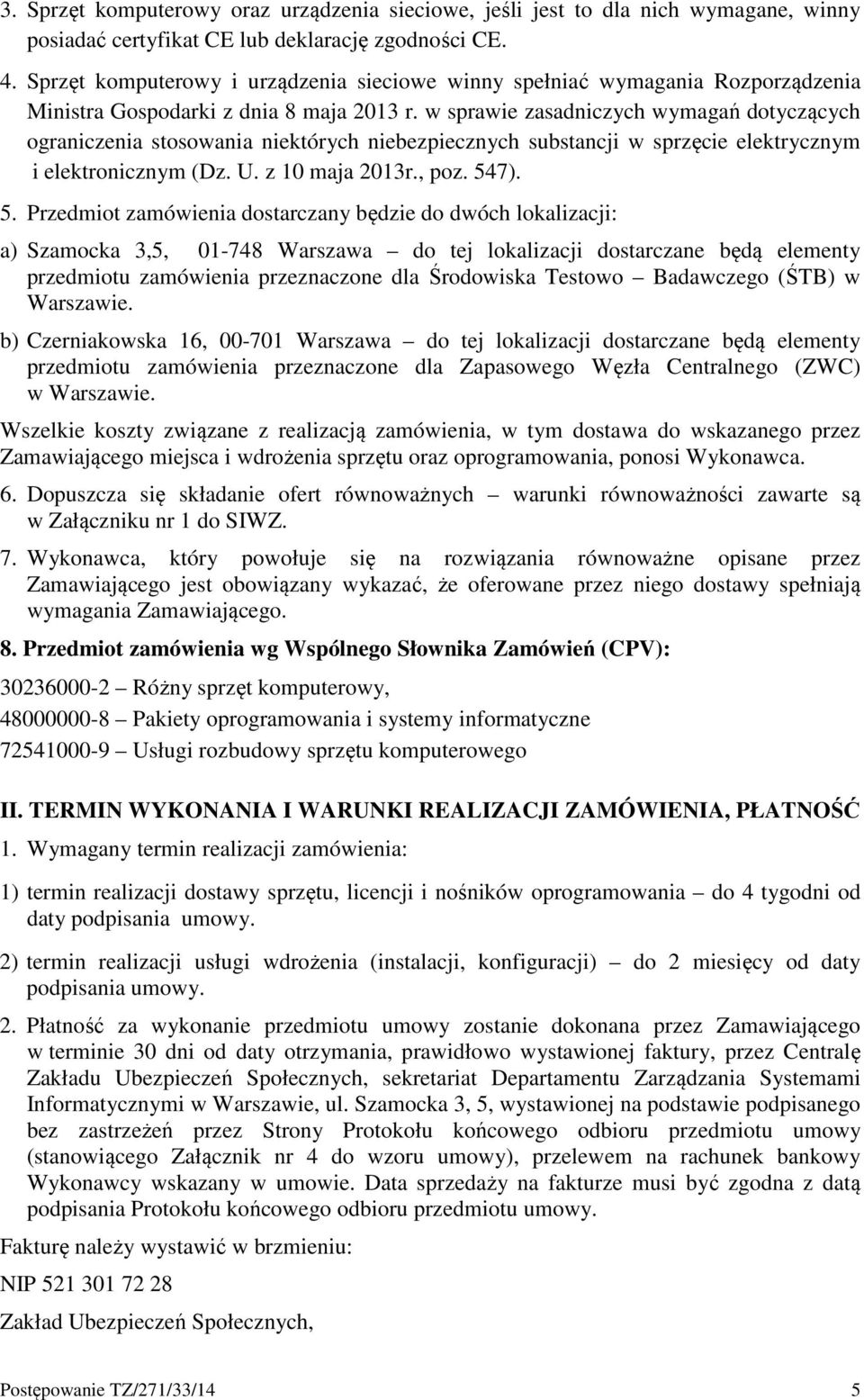 3. Sprzęt komputerowy oraz urządzenia sieciowe, jeśli jest to dla nich wymagane, winny posiadać certyfikat CE lub deklarację zgodności CE.

4. Sprzęt komputerowy i urządzenia sieciowe winny spełniać wymagania Rozporządzenia Ministra Gospodarki z dnia 8 maja 2013 r. w sprawie zasadniczych wymagań dotyczących ograniczenia stosowania niektórych niebezpiecznych substancji w sprzęcie elektrycznym i elektronicznym (Dz. U. z 10 maja 2013r., poz. 547).

5. Przedmiot zamówienia dostarczany będzie do dwóch lokalizacji:

a) Szamocka 3,5, 01-748 Warszawa – do tej lokalizacji dostarczane będą elementy przedmiotu zamówienia przeznaczone dla Środowiska Testowo – Badawczego (ŚTB) w Warszawie.

b) Czerniakowska 16, 00-701 Warszawa – do tej lokalizacji dostarczane będą elementy przedmiotu zamówienia przeznaczone dla Zapasowego Węzła Centralnego (ZWC) w Warszawie.

Wszelkie koszty związane z realizacją zamówienia, w tym dostawa do wskazanego przez Zamawiającego miejsca i wdrożenia sprzętu oraz oprogramowania, ponosi Wykonawca.

6. Dopuszcza się składanie ofert równoważnych – warunki równoważności zawarte są w Załączniku nr 1 do SIWZ.

7. Wykonawca, który powołuje się na rozwiązania równoważne opisane przez Zamawiającego jest obowiązany wykazać, że oferowane przez niego dostawy spełniają wymagania Zamawiającego.

8. Przedmiot zamówienia wg Wspólnego Słownika Zamówień (CPV):

30236000-2 – Różny sprzęt komputerowy,

48000000-8 – Pakiety oprogramowania i systemy informatyczne

72541000-9 – Usługi rozbudowy sprzętu komputerowego

II. TERMIN WYKONANIA I WARUNKI REALIZACJI ZAMÓWIENIA, PŁATNOŚĆ

1. Wymagany termin realizacji zamówienia:

1) termin realizacji dostawy sprzętu, licencji i nośników oprogramowania – do 4 tygodni od daty podpisania umowy.

2) termin realizacji usługi wdrożenia (instalacji, konfiguracji) – do 2 miesięcy od daty podpisania umowy.

2. Płatność za wykonanie przedmiotu umowy zostanie dokonana przez Zamawiającego w terminie 30 dni od daty otrzymania, prawidłowo wystawionej faktury, przez Centralę Zakładu Ubezpieczeń Społecznych, sekretariat Departamentu Zarządzania Systemami Informatycznymi w Warszawie, ul. Szamocka 3, 5, wystawionej na podstawie podpisanego bez zastrzeżeń przez Strony Protokołu końcowego odbioru przedmiotu umowy (stanowiącego Załącznik nr 4 do wzoru umowy), przelewem na rachunek bankowy Wykonawcy wskazany w umowie. Data sprzedaży na fakturze musi być zgodna z datą podpisania Protokołu końcowego odbioru przedmiotu umowy.

Fakturę należy wystawić w brzmieniu:

NIP 521 301 72 28

Zakład Ubezpieczeń Społecznych,

Postępowanie TZ/271/33/14 5